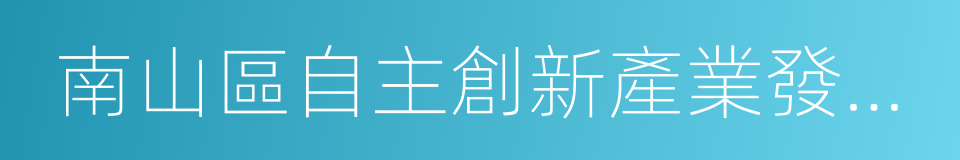 南山區自主創新產業發...